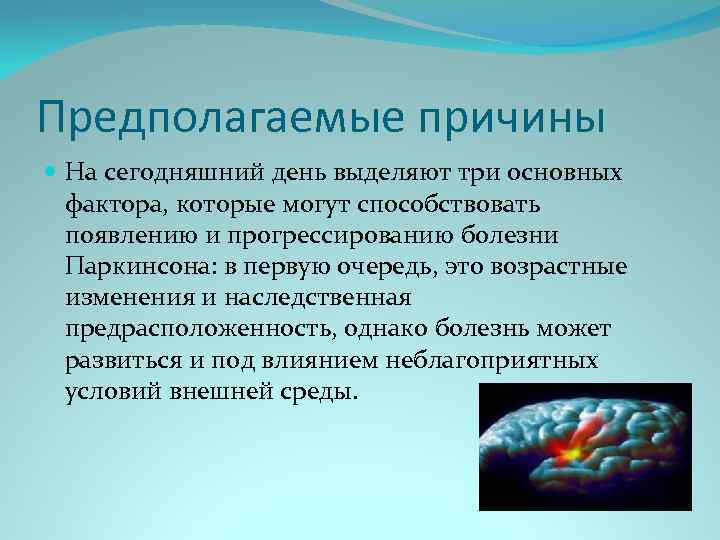 Предполагаемые причины

На сегодняшний день выделяют три основных фактора, которые могут способствовать появлению и прогрессированию болезни Паркинсона: в первую очередь, это возрастные изменения и наследственная предрасположенность, однако болезнь может развиться и под влиянием неблагоприятных условий внешней среды.